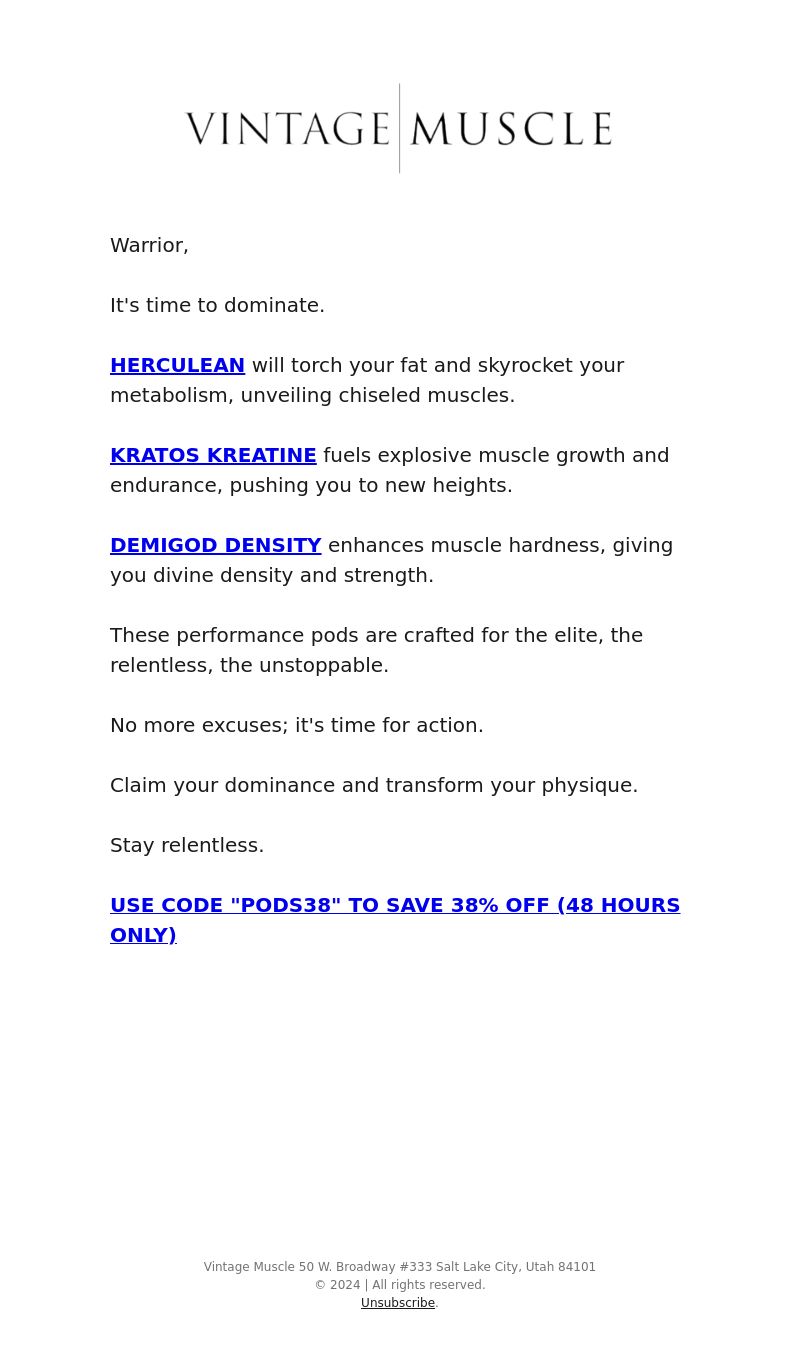 VINTAGE | MUSCLE

Warrior,

It's time to dominate.

HERCULEAN will torch your fat and skyrocket your metabolism, unveiling chiseled muscles.

KRATOS KREATINE fuels explosive muscle growth and endurance, pushing you to new heights.

DEMIGOD DENSITY enhances muscle hardness, giving you divine density and strength.

These performance pods are crafted for the elite, the relentless, the unstoppable.

No more excuses; it's time for action.

Claim your dominance and transform your physique.

Stay relentless.

USE CODE "PODS38" TO SAVE 38% OFF (48 HOURS ONLY)

Vintage Muscle 50 W. Broadway #333 Salt Lake City, Utah 84101
© 2024 | All rights reserved.
Unsubscribe.